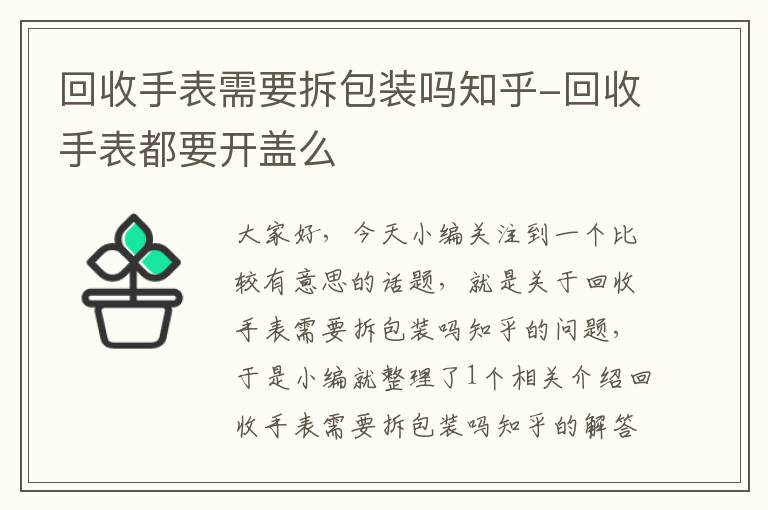 回收手表需要拆包装吗知乎-回收手表都要开盖么

大家好，今天小编关注到一个比较有意思的话题，就是关于回收手表需要拆包装吗知乎的问题，于是小编就整理了1个相关介绍回收手表需要拆包装吗知乎的解答